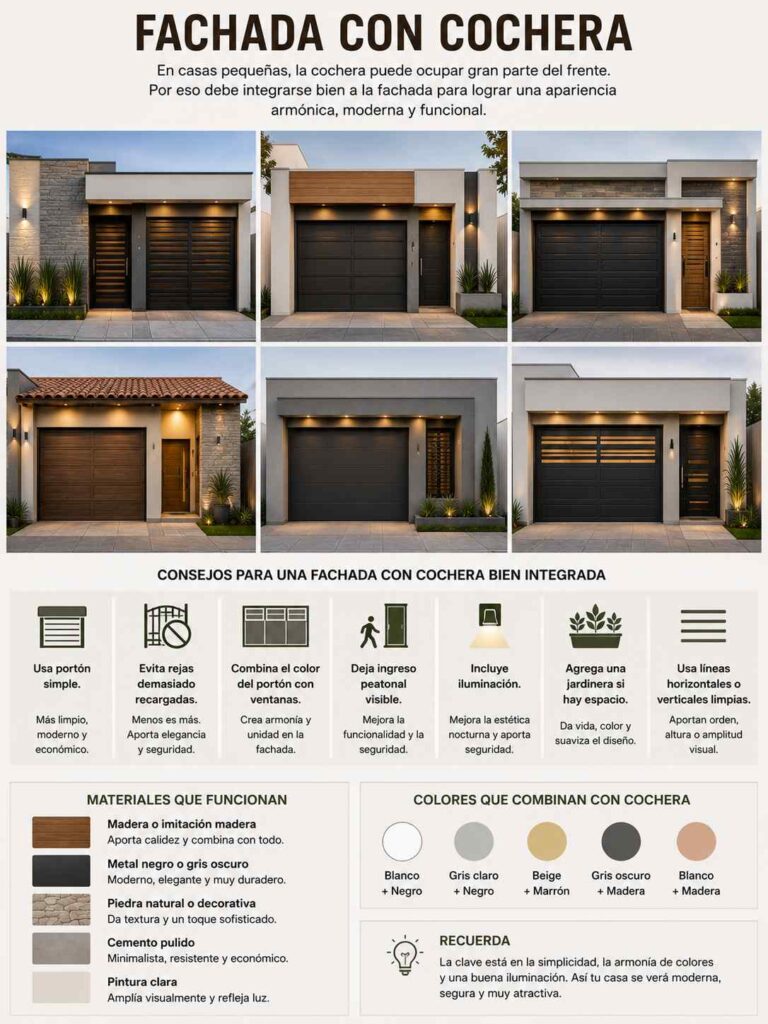 FACHADA CON COCHERA

En casas pequeñas, la cochera puede ocupar gran parte del frente. Por eso debe integrarse bien a la fachada para lograr una apariencia armónica, moderna y funcional.

CONSEJOS PARA UNA FACHADA CON COCHERA BIEN INTEGRADA

Usa portón simple.
Más limpio, moderno y económico.

Evita rejas demasiado recargadas.
Menos es más. Aporta elegancia y seguridad.

Combina el color del portón con ventanas.
Crea armonía y unidad en la fachada.

Deja ingreso peatonal visible.
Mejora la funcionalidad y la seguridad.

Incluye iluminación.
Mejora la estética nocturna y aporta seguridad.

Agrega una jardinera si hay espacio.
Da vida, color y suaviza el diseño.

Usa líneas horizontales o verticales limpias.
Aportan orden, altura o amplitud visual.

MATERIALES QUE FUNCIONAN

Madera o imitación madera
Aporta calidez y combina con todo.

Metal negro o gris oscuro
Moderno, elegante y muy duradero.

Piedra natural o decorativa
Da textura y un toque sofisticado.

Cemento pulido
Minimalista, resistente y económico.

Pintura clara
Amplía visualmente y refleja luz.

COLORES QUE COMBINAN CON COCHERA

Blanco + Negro
Gris claro + Negro
Beige + Marrón
Gris oscuro + Madera
Blanco + Madera

RECUERDA
La clave está en la simplicidad, la armonía de colores y una buena iluminación. Así tu casa se verá moderna, segura y muy atractiva.